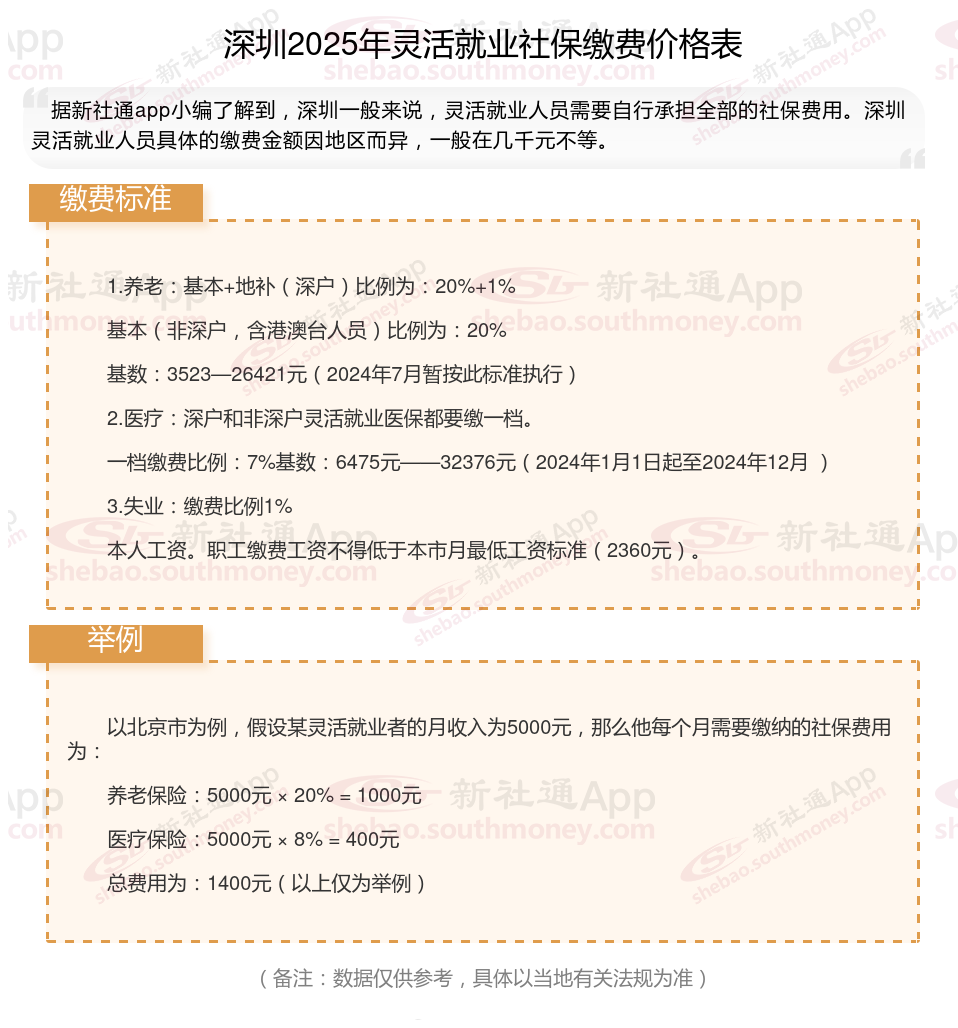 深圳2025年灵活就业社保缴费价格表

据新社通app小编了解到，深圳一般来说，灵活就业人员需要自行承担全部的社保费用。深圳灵活就业人员具体的缴费金额因地区而异，一般在几千元不等。

缴费标准

1.养老：基本+地补（深户）比例为：20%+1%

基本（非深户，含港澳台人员）比例为：20%

基数：3523—26421元（2024年7月暂按此标准执行）

2.医疗：深户和非深户灵活就业医保都要缴一档。

一档缴费比例：7%基数：6475元——32376元（2024年1月1日起至2024年12月 ）

3.失业：缴费比例1%

本人工资。职工缴费工资不得低于本市月最低工资标准（2360元）。

举例

以北京市为例，假设某灵活就业者的月收入为5000元，那么他每个月需要缴纳的社保费用为：

养老保险：5000元 × 20% = 1000元

医疗保险：5000元 × 8% = 400元

总费用为：1400元（以上仅为举例）

（备注：数据仅供参考，具体以当地有关法规为准）

新社通App shebao.southmoney.com